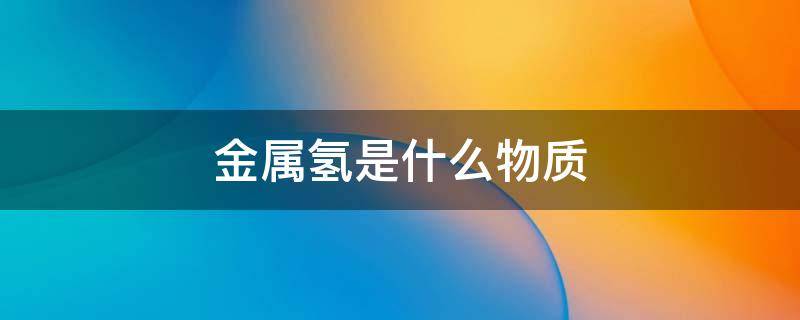 金属氢是什么物质